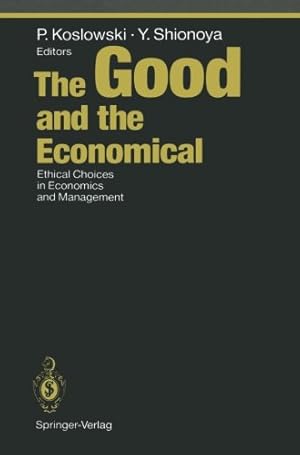 P. Koslowski · Y. Shionoya
Editors

The Good and the Economical

Ethical Choices in Economics and Management

Springer-Verlag